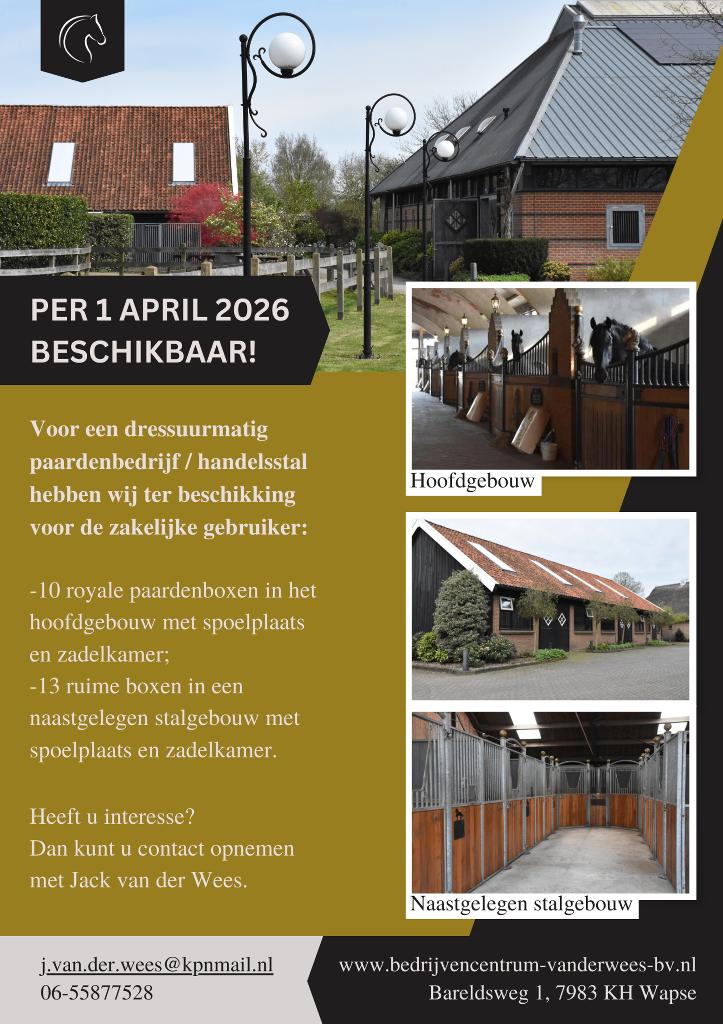 PER 1 APRIL 2026
BESCHIKBAAR!

Voor een dressuurmatig paardenbedrijf / handelsstal hebben wij ter beschikking voor de zakelijke gebruiker:

-10 royale paardenboxen in het hoofdgebouw met spoelplaats en zadelkamer;
-13 ruime boxen in een naastgelegen stalgebouw met spoelplaats en zadelkamer.

Heeft u interesse?
Dan kunt u contact opnemen met Jack van der Wees.

Hoofdgebouw

Naastgelegen stalgebouw

j.van.der.wees@kpnmail.nl
06-55877528

www.bedrijvencentrum-vanderwees-bv.nl
Bareldsweg 1, 7983 KH Wapse